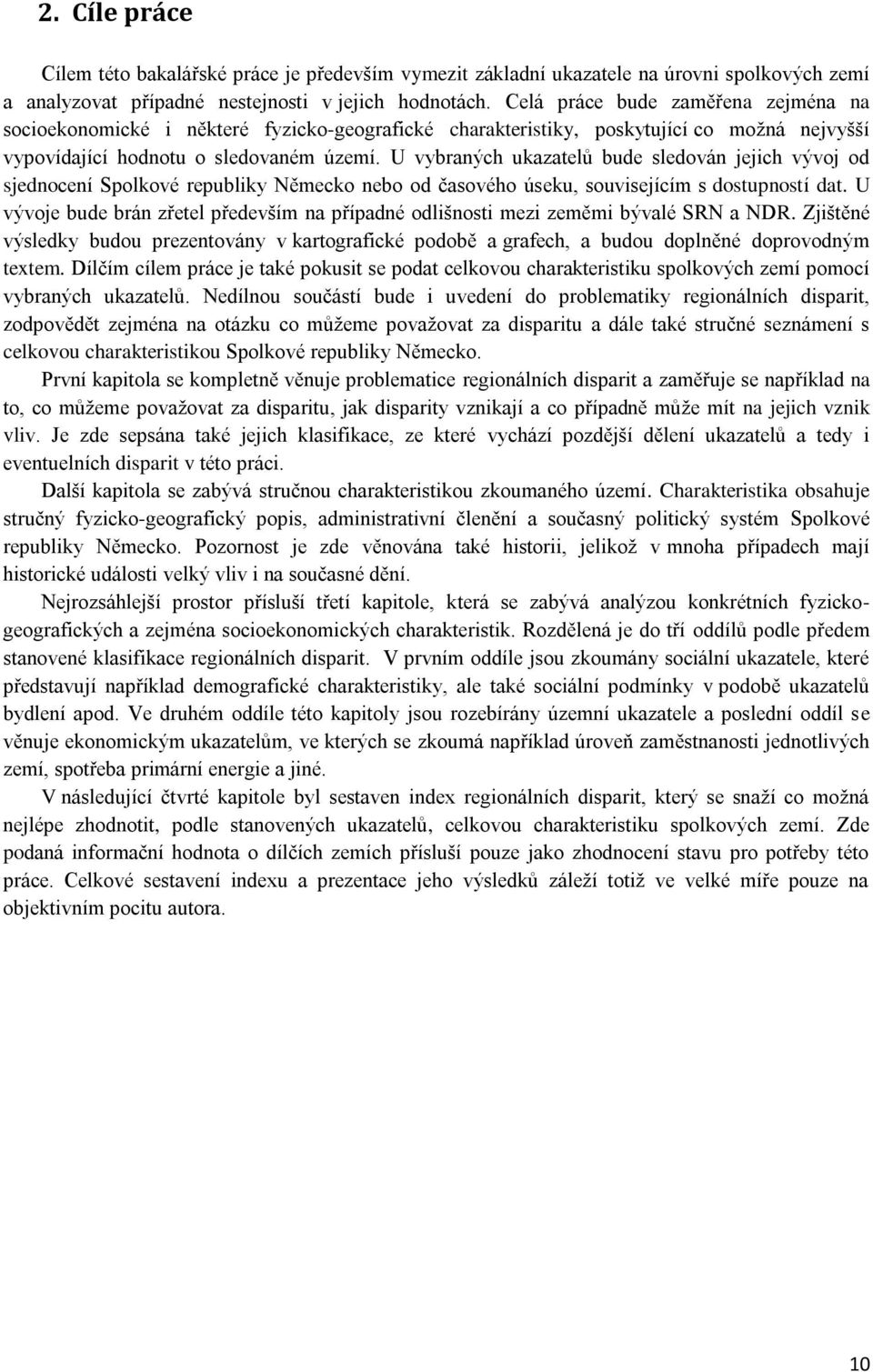 2. Cíle práce

Cílem této bakalářské práce je především vymezit základní ukazatele na úrovni spolkových zemí a analyzovat případné nestejnosti v jejich hodnotách. Celá práce bude zaměřena zejména na socioekonomické i některé fyzicko-geografické charakteristiky, poskytující co možná nejvyšší vypovídající hodnotu o sledovaném území. U vybraných ukazatelů bude sledován jejich vývoj od sjednocení Spolkové republiky Německo nebo od časového úseku, souvisejícím s dostupností dat. U vývoje bude brán zřetel především na případné odlišnosti mezi zeměmi bývalé SRN a NDR. Zjištěné výsledky budou prezentovány v kartografické podobě a grafech, a budou doplněné doprovodným textem. Dílčím cílem práce je také pokusit se podat celkovou charakteristiku spolkových zemí pomocí vybraných ukazatelů. Nedílnou součástí bude i uvedení do problematiky regionálních disparit, zodpovědět zejména na otázku co můžeme považovat za disparitu a dále také stručné seznámení s celkovou charakteristikou Spolkové republiky Německo.

První kapitola se kompletně věnuje problematice regionálních disparit a zaměřuje se například na to, co můžeme považovat za disparitu, jak disparity vznikají a co případně může mít na jejich vznik vliv. Je zde sepsána také jejich klasifikace, ze které vychází pozdější dělení ukazatelů a tedy i eventuelních disparit v této práci.

Další kapitola se zabývá stručnou charakteristikou zkoumaného území. Charakteristika obsahuje stručný fyzicko-geografický popis, administrativní členění a současný politický systém Spolkové republiky Německo. Pozornost je zde věnována také historii, jelikož v mnoha případech mají historické události velký vliv i na současné dění.

Nejrozsáhlejší prostor přísluší třetí kapitole, která se zabývá analýzou konkrétních fyzicko-geografických a zejména socioekonomických charakteristik. Rozdělená je do tří oddílů podle předem stanovené klasifikace regionálních disparit. V prvním oddíle jsou zkoumány sociální ukazatele, které představují například demografické charakteristiky, ale také sociální podmínky v podobě ukazatelů bydlení apod. Ve druhém oddíle této kapitoly jsou rozebírány územní ukazatele a poslední oddíl se věnuje ekonomickým ukazatelům, ve kterých se zkoumá například úroveň zaměstnanosti jednotlivých zemí, spotřeba primární energie a jiné.

V následující čtvrté kapitole byl sestaven index regionálních disparit, který se snaží co možná nejlépe zhodnotit, podle stanovených ukazatelů, celkovou charakteristiku spolkových zemí. Zde podaná informační hodnota o dílčích zemích přísluší pouze jako zhodnocení stavu pro potřeby této práce. Celkové sestavení indexu a prezentace jeho výsledků záleží totiž ve velké míře pouze na objektivním pocitu autora.

10